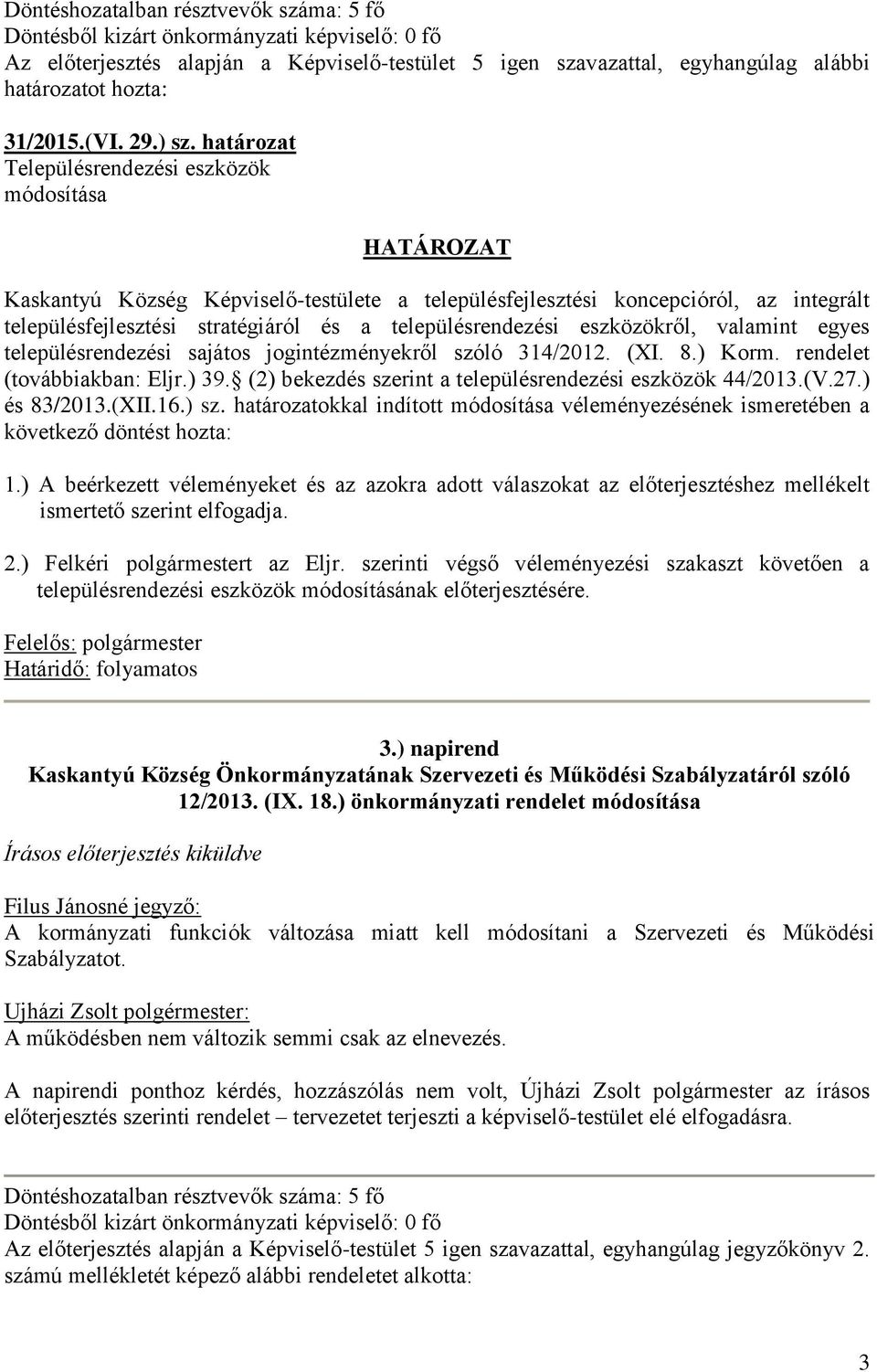 Döntéshozatalban résztvevők száma: 5 fő
Döntésből kizárt önkormányzati képviselő: 0 fő
Az előterjesztés alapján a Képviselő-testület 5 igen szavazattal, egyhangúlag alábbi határozatot hozta:

31/2015.(VI. 29.) sz. határozat
Településrendezési eszközök módosítása

HATÁROZAT

Kaskantyú Község Képviselő-testülete a településfejlesztési koncepcióról, az integrált településfejlesztési stratégiáról és a településrendezési eszközökről, valamint egyes településrendezési sajátos jogintézményekről szóló 314/2012. (XI. 8.) Korm. rendelet (továbbiakban: Eljr.) 39. (2) bekezdés szerint a településrendezési eszközök 44/2013.(V.27.) és 83/2013.(XII.16.) sz. határozatokkal indított módosítása véleményezésének ismeretében a következő döntést hozta:

1.) A beérkezett véleményeket és az azokra adott válaszokat az előterjesztéshez mellékelt ismertető szerint elfogadja.

2.) Felkéri polgármestert az Eljr. szerinti végső véleményezési szakaszt követően a településrendezési eszközök módosításának előterjesztésére.

Felelős: polgármester
Határidő: folyamatos

3.) napirend
Kaskantyú Község Önkormányzatának Szervezeti és Működési Szabályzatáról szóló 12/2013. (IX. 18.) önkormányzati rendelet módosítása

Írásos előterjesztés kiküldve

Filus Jánosné jegyző:
A kormányzati funkciók változása miatt kell módosítani a Szervezeti és Működési Szabályzatot.

Ujházi Zsolt polgérmester:
A működésben nem változik semmi csak az elnevezés.

A napirendi ponthoz kérdés, hozzászólás nem volt, Újházi Zsolt polgármester az írásos előterjesztés szerinti rendelet – tervezetet terjeszti a képviselő-testület elé elfogadásra.

Döntéshozatalban résztvevők száma: 5 fő
Döntésből kizárt önkormányzati képviselő: 0 fő
Az előterjesztés alapján a Képviselő-testület 5 igen szavazattal, egyhangúlag jegyzőkönyv 2. számú mellékletét képező alábbi rendeletet alkotta:

3